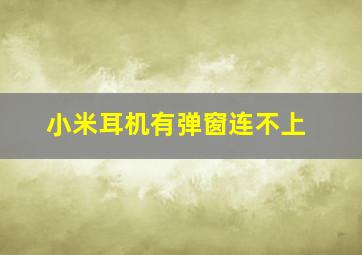 小米耳机有弹窗连不上